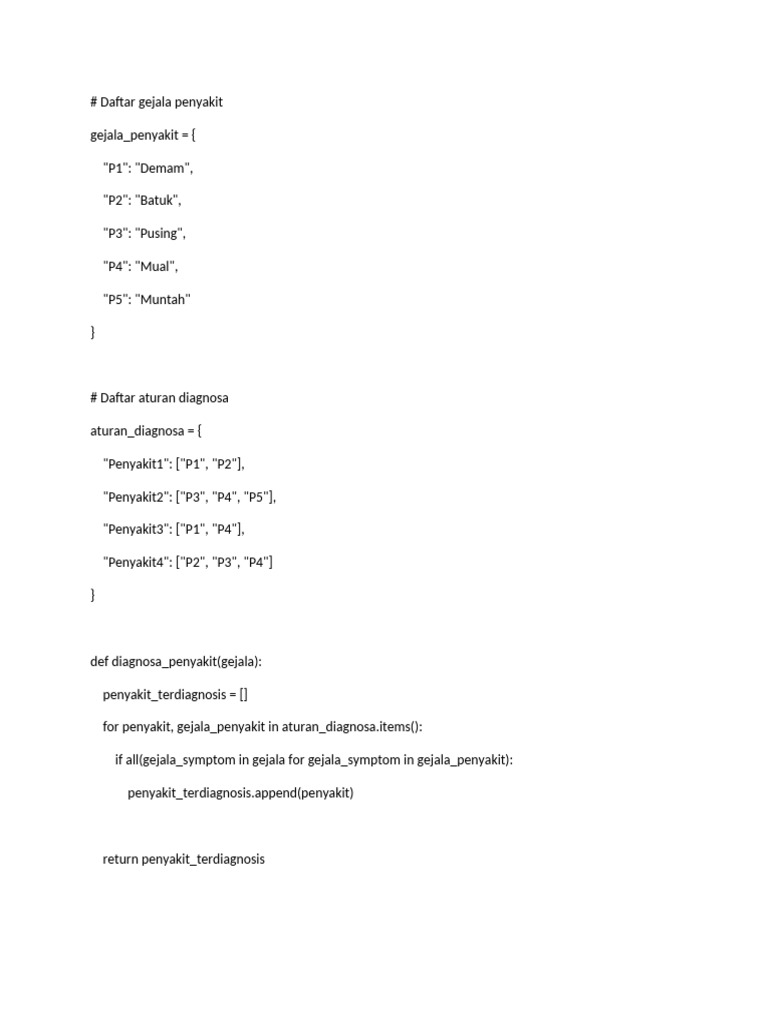 # Daftar gejala penyakit

gejala_penyakit = {

"P1": "Demam",

"P2": "Batuk",

"P3": "Pusing",

"P4": "Mual",

"P5": "Muntah"

}

# Daftar aturan diagnosa

aturan_diagnosa = {

"Penyakit1": ["P1", "P2"],

"Penyakit2": ["P3", "P4", "P5"],

"Penyakit3": ["P1", "P4"],

"Penyakit4": ["P2", "P3", "P4"]

}

def diagnosa_penyakit(gejala):

penyakit_terdiagnosis = []

for penyakit, gejala_penyakit in aturan_diagnosa.items():

if all(gejala_symptom in gejala for gejala_symptom in gejala_penyakit):

penyakit_terdiagnosis.append(penyakit)

return penyakit_terdiagnosis